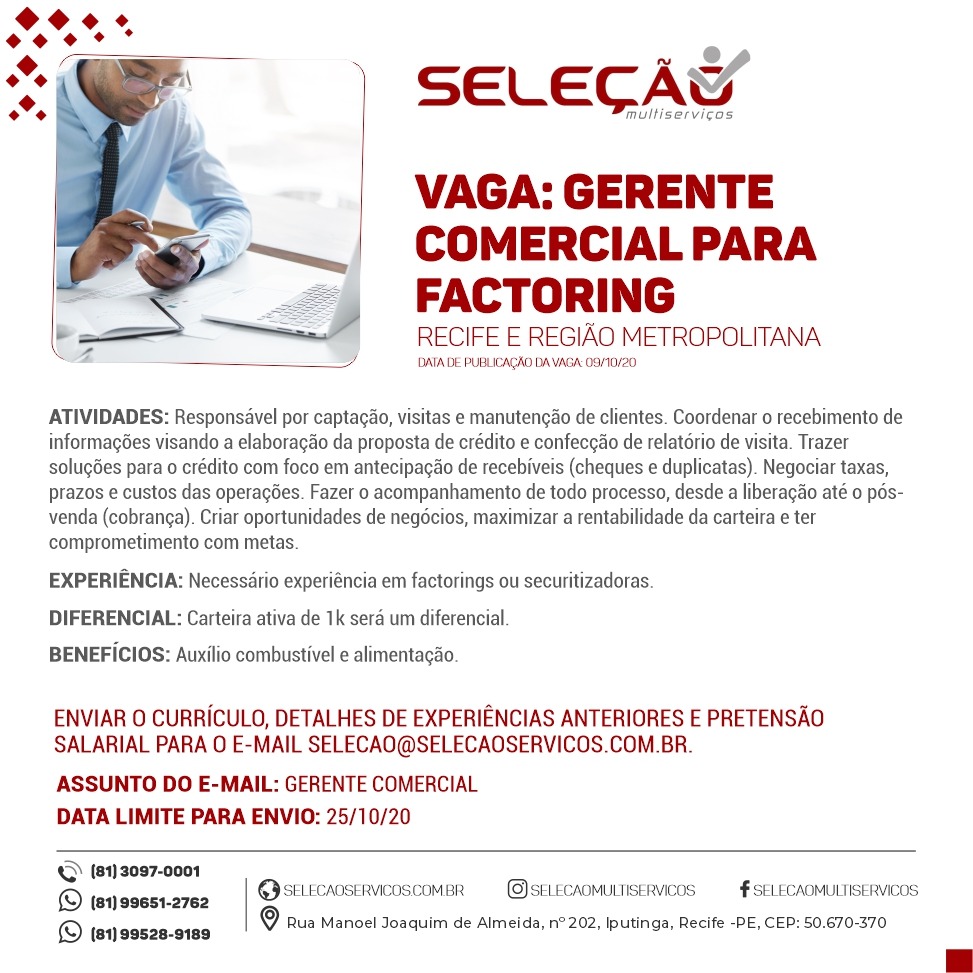 SELEÇÃO
multiserviços

VAGA: GERENTE COMERCIAL PARA FACTORING
RECIFE E REGIÃO METROPOLITANA
DATA DE PUBLICAÇÃO DA VAGA: 09/10/20

ATIVIDADES: Responsável por captação, visitas e manutenção de clientes. Coordenar o recebimento de informações visando a elaboração da proposta de crédito e confecção de relatório de visita. Trazer soluções para o crédito com foco em antecipação de recebíveis (cheques e duplicatas). Negociar taxas, prazos e custos das operações. Fazer o acompanhamento de todo processo, desde a liberação até o pós-venda (cobrança). Criar oportunidades de negócios, maximizar a rentabilidade da carteira e ter comprometimento com metas.

EXPERIÊNCIA: Necessário experiência em factorings ou securitizadoras.

DIFERENCIAL: Carteira ativa de 1k será um diferencial.

BENEFÍCIOS: Auxílio combustível e alimentação.

ENVIAR O CURRÍCULO, DETALHES DE EXPERIÊNCIAS ANTERIORES E PRETENSÃO SALARIAL PARA O E-MAIL SELECAO@SELECAOSERVICOS.COM.BR.

ASSUNTO DO E-MAIL: GERENTE COMERCIAL

DATA LIMITE PARA ENVIO: 25/10/20

(81) 3097-0001
(81) 99651-2762
(81) 99528-9189

SELECAOSERVICOS.COM.BR
SELECAOMULTISERVICOS
SELECAOMULTISERVICOS
Rua Manoel Joaquim de Almeida, nº 202, Iputinga, Recife -PE, CEP: 50.670-370